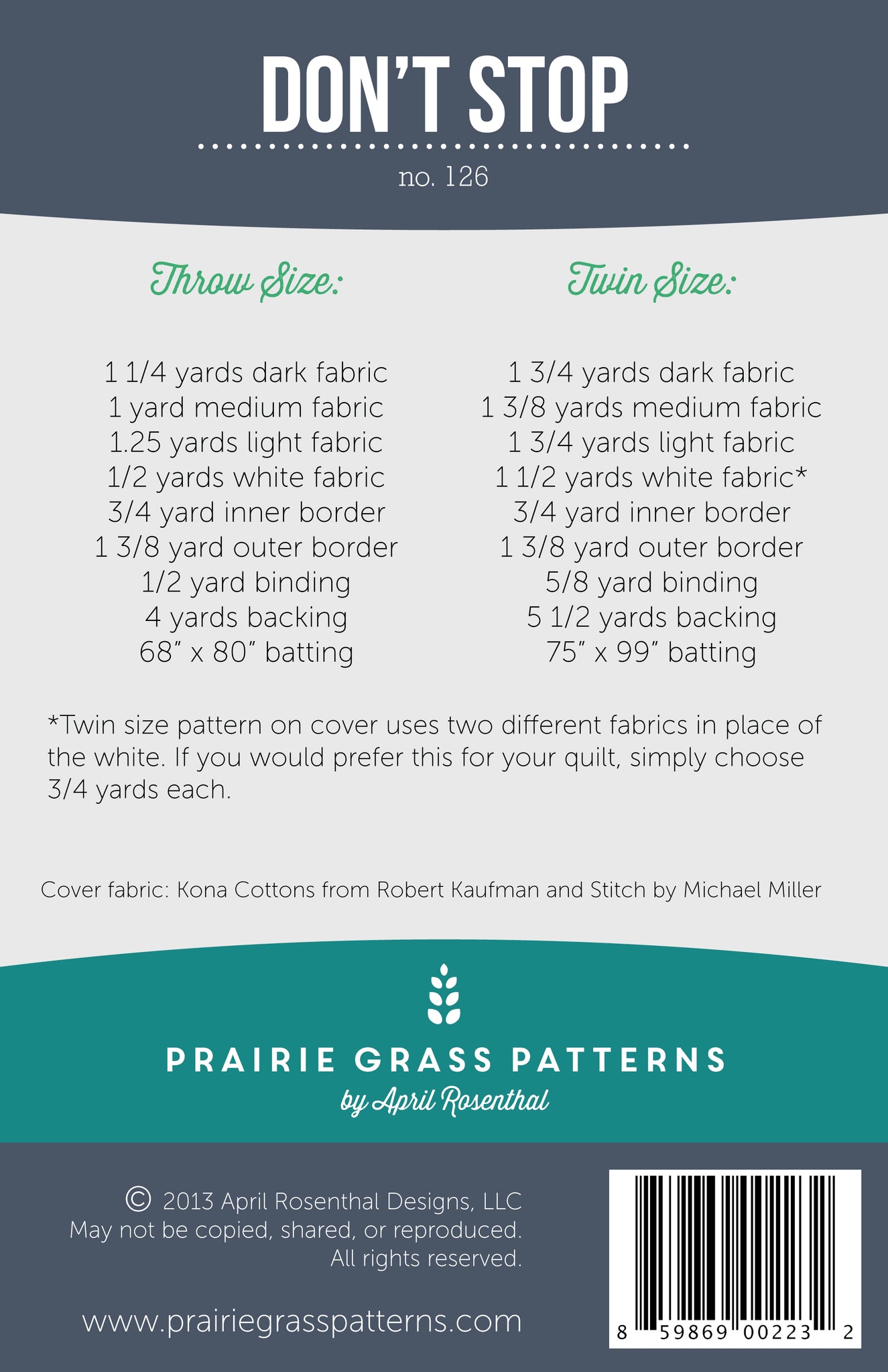 DON'T STOP

no. 126

Throw Size:

1 1/4 yards dark fabric
1 yard medium fabric
1.25 yards light fabric
1/2 yards white fabric
3/4 yard inner border
1 3/8 yard outer border
1/2 yard binding
4 yards backing
68" x 80" batting

Twin Size:

1 3/4 yards dark fabric
1 3/8 yards medium fabric
1 3/4 yards light fabric
1 1/2 yards white fabric*
3/4 yard inner border
1 3/8 yard outer border
5/8 yard binding
5 1/2 yards backing
75" x 99" batting

*Twin size pattern on cover uses two different fabrics in place of the white. If you would prefer this for your quilt, simply choose 3/4 yards each.

Cover fabric: Kona Cottons from Robert Kaufman and Stitch by Michael Miller

PRAIRIE GRASS PATTERNS
by April Rosenthal

© 2013 April Rosenthal Designs, LLC
May not be copied, shared, or reproduced.
All rights reserved.

www.prairiegrasspatterns.com

8 59869 00223 2